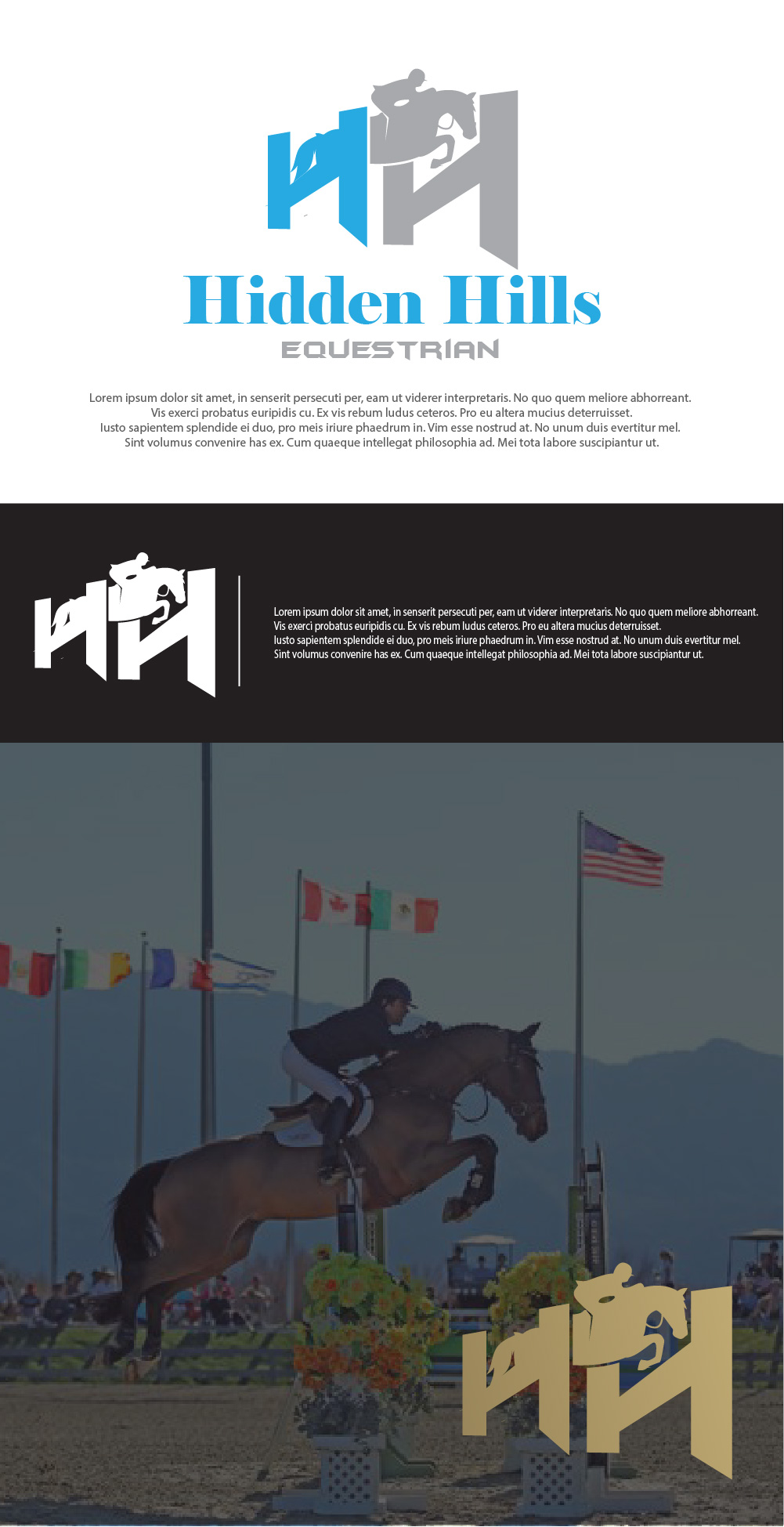 Hidden Hills

EQUESTRIAN

Lorem ipsum dolor sit amet, in senserit persecuti per, eam ut viderer interpretaris. No quo quem meliore abhorreant.
Vis exerci probatus euripidis cu. Ex vis rebum ludus ceteros. Pro eu altera mucius deterruisset.
Iusto sapientem splendide ei duo, pro meis iriure phaedrum in. Vim esse nostrud at. No unum duis evertitur mel.
Sint volumus convenire has ex. Cum quaeque intellegat philosophia ad. Mei tota labore suscipiantur ut.

Lorem ipsum dolor sit amet, in senserit persecuti per, eam ut viderer interpretaris. No quo quem meliore abhorreant.
Vis exerci probatus euripidis cu. Ex vis rebum ludus ceteros. Pro eu altera mucius deterruisset.
Iusto sapientem splendide ei duo, pro meis iriure phaedrum in. Vim esse nostrud at. No unum duis evertitur mel.
Sint volumus convenire has ex. Cum quaeque intellegat philosophia ad. Mei tota labore suscipiantur ut.